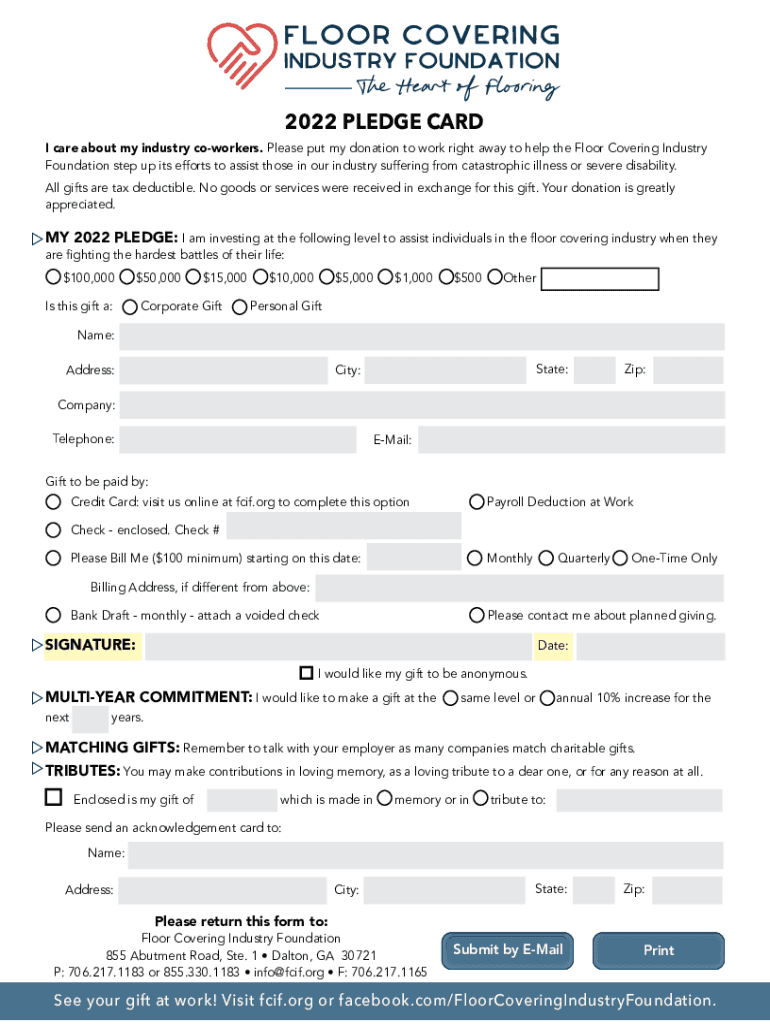 FLOOR COVERING
INDUSTRY FOUNDATION
The Heart of Flooring

2022 PLEDGE CARD

I care about my industry co-workers. Please put my donation to work right away to help the Floor Covering Industry Foundation step up its efforts to assist those in our industry suffering from catastrophic illness or severe disability.

All gifts are tax deductible. No goods or services were received in exchange for this gift. Your donation is greatly appreciated.

MY 2022 PLEDGE: I am investing at the following level to assist individuals in the floor covering industry when they are fighting the hardest battles of their life:

$100,000 $50,000 $15,000 $10,000 $5,000 $1,000 $500 Other

Is this gift a: Corporate Gift Personal Gift

Name:

Address: City: State: Zip:

Company:

Telephone: E-Mail:

Gift to be paid by:

Credit Card: visit us online at fcif.org to complete this option

Payroll Deduction at Work

Check - enclosed. Check #

Please Bill Me ($100 minimum) starting on this date: Monthly Quarterly One-Time Only

Billing Address, if different from above:

Bank Draft - monthly - attach a voided check

Please contact me about planned giving.

SIGNATURE: Date:

I would like my gift to be anonymous.

MULTI-YEAR COMMITMENT: I would like to make a gift at the same level or annual 10% increase for the next years.

MATCHING GIFTS: Remember to talk with your employer as many companies match charitable gifts.

TRIBUTES: You may make contributions in loving memory, as a loving tribute to a dear one, or for any reason at all.

Enclosed is my gift of which is made in memory or in tribute to:

Please send an acknowledgement card to:

Name:

Address: City: State: Zip:

Please return this form to:
Floor Covering Industry Foundation
855 Abutment Road, Ste. 1 • Dalton, GA 30721
P: 706.217.1183 or 855.330.1183 • info@fcif.org • F: 706.217.1165

Submit by E-Mail

Print

See your gift at work! Visit fcif.org or facebook.com/FloorCoveringIndustryFoundation.